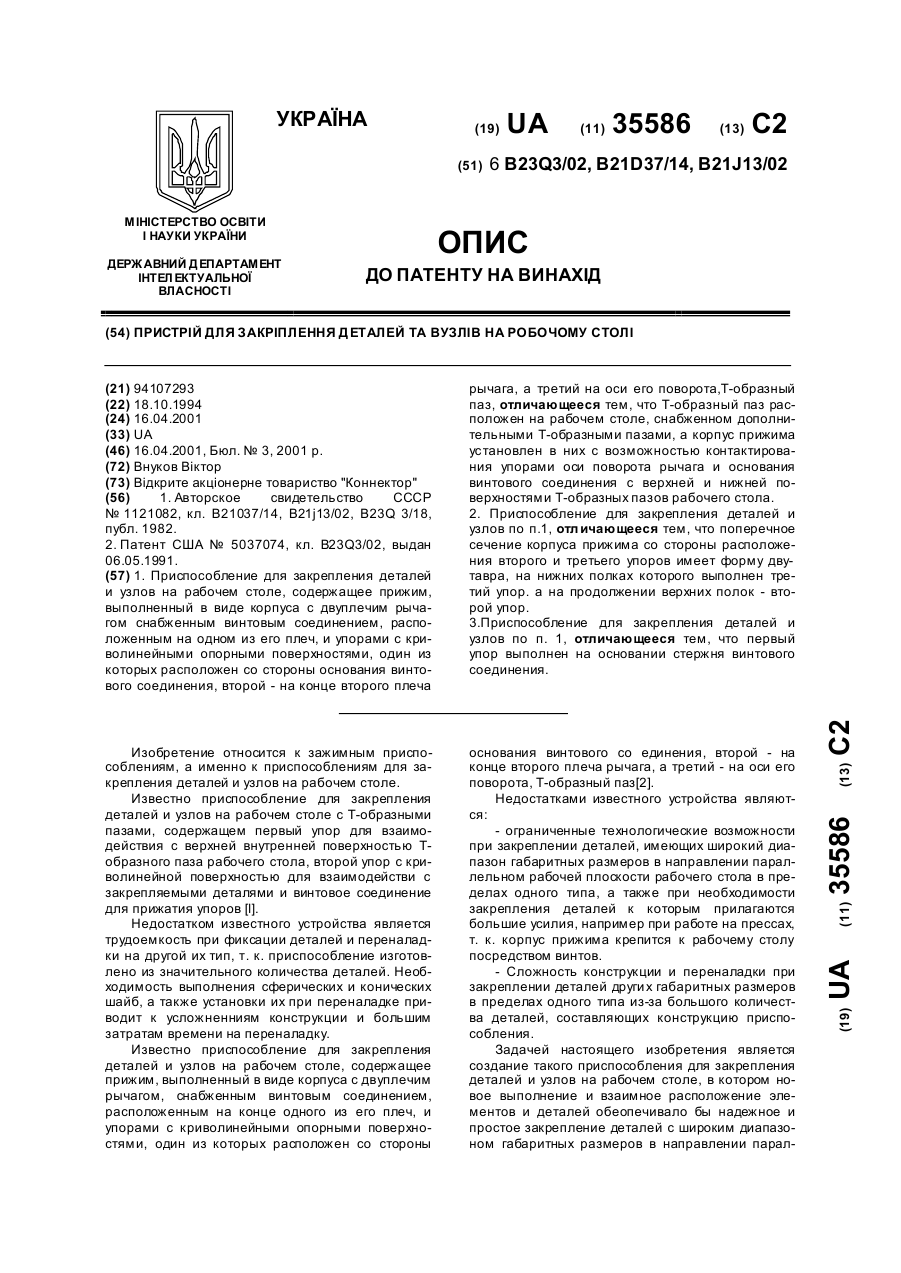 УКРАЇНА

(19) UA (11) 35586 (13) C2

(51) 6 B23Q3/02, B21D37/14, B21J13/02

МІНІСТЕРСТВО ОСВІТИ І НАУКИ УКРАЇНИ

ДЕРЖАВНИЙ ДЕПАРТАМЕНТ ІНТЕЛЕКТУАЛЬНОЇ ВЛАСНОСТІ

ОПИС

ДО ПАТЕНТУ НА ВИНАХІД

(54) ПРИСТРІЙ ДЛЯ ЗАКРІПЛЕННЯ ДЕТАЛЕЙ ТА ВУЗЛІВ НА РОБОЧОМУ СТОЛІ

(21) 94107293
(22) 18.10.1994
(24) 16.04.2001
(33) UA
(46) 16.04.2001, Бюл. № 3, 2001 р.
(72) Внуков Віктор
(73) Відкрите акціонерне товариство "Коннектор"
(56) 1. Авторское свидетельство СССР № 1121082, кл. B21037/14, B21j13/02, B23Q 3/18, публ. 1982.
2. Патент США № 5037074, кл. B23Q3/02, выдан 06.05.1991.
(57) 1. Приспособление для закрепления деталей и узлов на рабочем столе, содержащее прижим, выполненный в виде корпуса с двуплечим рычагом снабженным винтовым соединением, расположенным на одном из его плеч, и упорами с криволинейными опорными поверхностями, один из которых расположен со стороны основания винтового соединения, второй - на конце второго плеча рычага, а третий на оси его поворота,Т-образный паз, отличающееся тем, что Т-образный паз расположен на рабочем столе, снабженном дополнительными Т-образными пазами, а корпус прижима установлен в них с возможностью контактирования упорами оси поворота рычага и основания винтового соединения с верхней и нижней поверхностями Т-образных пазов рабочего стола.
2. Приспособление для закрепления деталей и узлов по п.1, отличающееся тем, что поперечное сечение корпуса прижима со стороны расположения второго и третьего упоров имеет форму двутавра, на нижних полках которого выполнен третий упор. а на продолжении верхних полок - второй упор.
3.Приспособление для закрепления деталей и узлов по п. 1, отличающееся тем, что первый упор выполнен на основании стержня винтового соединения.

Изобретение относится к зажимным приспособлениям, а именно к приспособлениям для закрепления деталей и узлов на рабочем столе.

Известно приспособление для закрепления деталей и узлов на рабочем столе с Т-образными пазами, содержащем первый упор для взаимодействия с верхней внутренней поверхностью Т-образного паза рабочего стола, второй упор с криволинейной поверхностью для взаимодействия с закрепляемыми деталями и винтовое соединение для прижатия упоров [I].

Недостатком известного устройства является трудоемкость при фиксации деталей и переналадки на другой их тип, т. к. приспособление изготовлено из значительного количества деталей. Необходимость выполнения сферических и конических шайб, а также установки их при переналадке приводит к усложнениям конструкции и большим затратам времени на переналадку.

Известно приспособление для закрепления деталей и узлов на рабочем столе, содержащее прижим, выполненный в виде корпуса с двуплечим рычагом, снабженным винтовым соединением, расположенным на конце одного из его плеч, и упорами с криволинейными опорными поверхностями, один из которых расположен со стороны основания винтового со единения, второй - на конце второго плеча рычага, а третий - на оси его поворота, Т-образный паз[2].

Недостатками известного устройства являются:

- ограниченные технологические возможности при закреплении деталей, имеющих широкий диапазон габаритных размеров в направлении параллельном рабочей плоскости рабочего стола в пределах одного типа, а также при необходимости закрепления деталей к которым прилагаются большие усилия, например при работе на прессах, т. к. корпус прижима крепится к рабочему столу посредством винтов.

- Сложность конструкции и переналадки при закреплении деталей других габаритных размеров в пределах одного типа из-за большого количества деталей, составляющих конструкцию приспособления.

Задачей настоящего изобретения является создание такого приспособления для закрепления деталей и узлов на рабочем столе, в котором новое выполнение и взаимное расположение элементов и деталей обеопечивало бы надежное и простое закрепление деталей с широким диапазоном габаритных размеров в направлении парал-

(19) UA (11) 35586 (13) C2